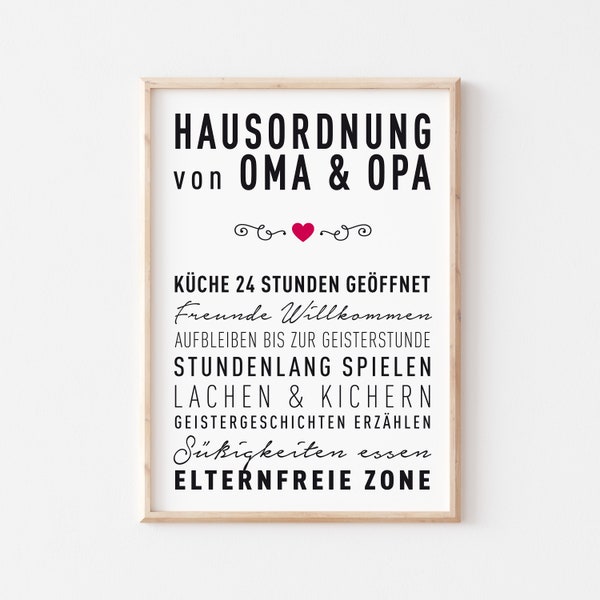 HAUSORDNUNG
von OMA & OPA

KÜCHE 24 STUNDEN GEÖFFNET
Freunde Willkommen
AUFBLEIBEN BIS ZUR GEISTERSTUNDE
STUNDENLANG SPIELEN
LACHEN & KICHERN
GEISTERGESCHICHTEN ERZÄHLEN
Süßigkeiten essen
ELTERNFREIE ZONE